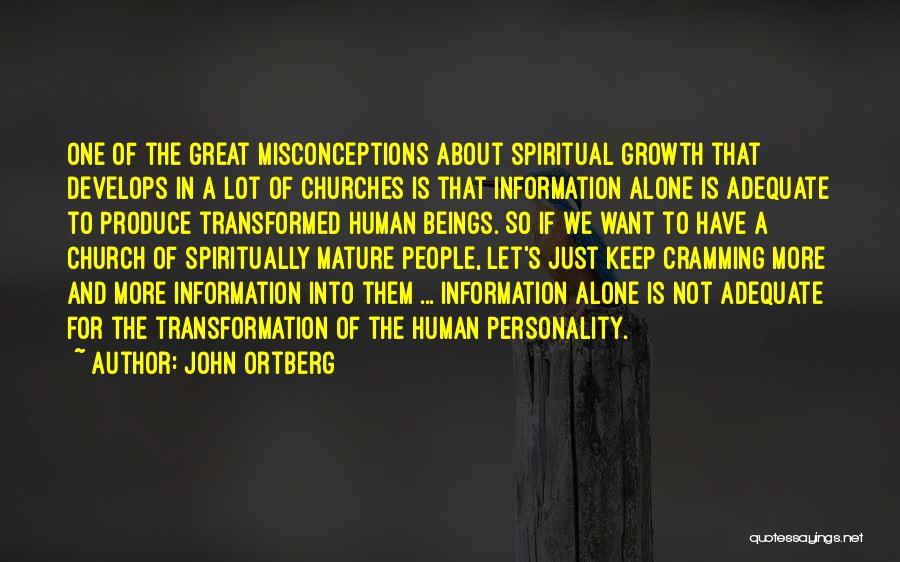 ONE OF THE GREAT MISCONCEPTIONS ABOUT SPIRITUAL GROWTH THAT DEVELOPS IN A LOT OF CHURCHES IS THAT INFORMATION ALONE IS ADEQUATE TO PRODUCE TRANSFORMED HUMAN BEINGS. SO IF WE WANT TO HAVE A CHURCH OF SPIRITUALLY MATURE PEOPLE, LET'S JUST KEEP CRAMMING MORE AND MORE INFORMATION INTO THEM ... INFORMATION ALONE IS NOT ADEQUATE FOR THE TRANSFORMATION OF THE HUMAN PERSONALITY.

~ AUTHOR: JOHN ORTBERG

quotessayings.net